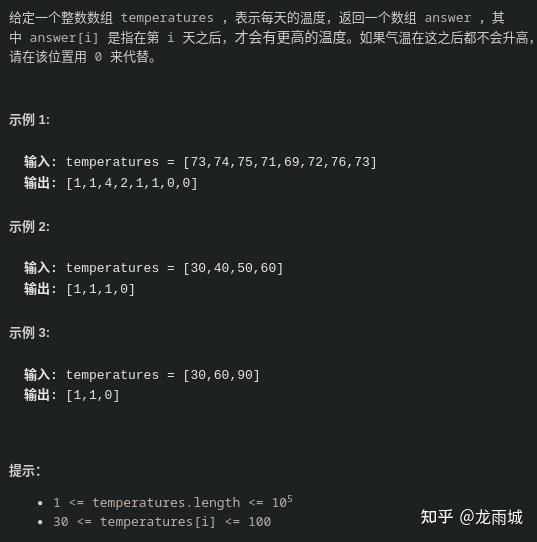 给定一个整数数组 temperatures ，表示每天的温度，返回一个数组 answer ，其中 answer[i] 是指在第 i 天之后，才会有更高的温度。如果气温在这之后都不会升高，请在该位置用 0 来代替。

示例 1:

输入: temperatures = [73,74,75,71,69,72,76,73]
输出: [1,1,4,2,1,1,0,0]

示例 2:

输入: temperatures = [30,40,50,60]
输出: [1,1,1,0]

示例 3:

输入: temperatures = [30,60,90]
输出: [1,1,0]

提示:

- 1 <= temperatures.length <= $10^5$
- 30 <= temperatures[i] <= 100

知乎 @龙雨城